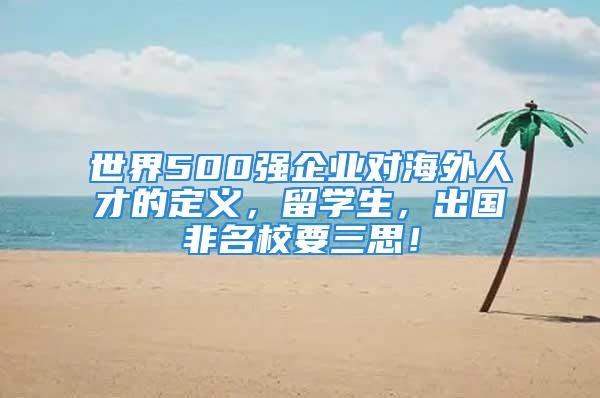 世界500强企业对海外人才的定义，留学生，出国非名校要三思！